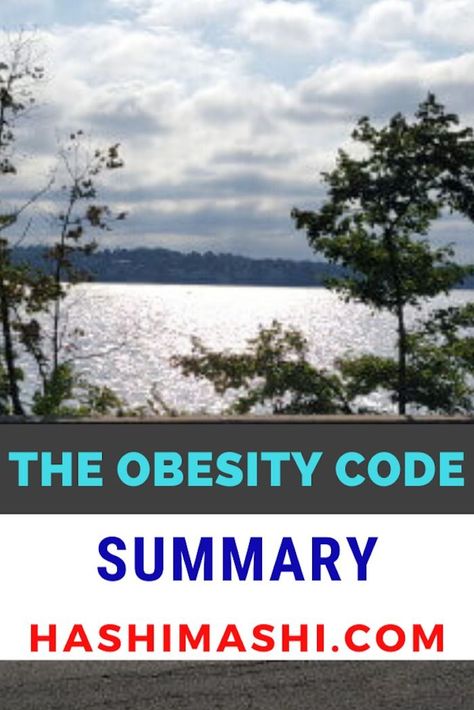 THE OBESITY CODE

SUMMARY

HASHIMASHI.COM